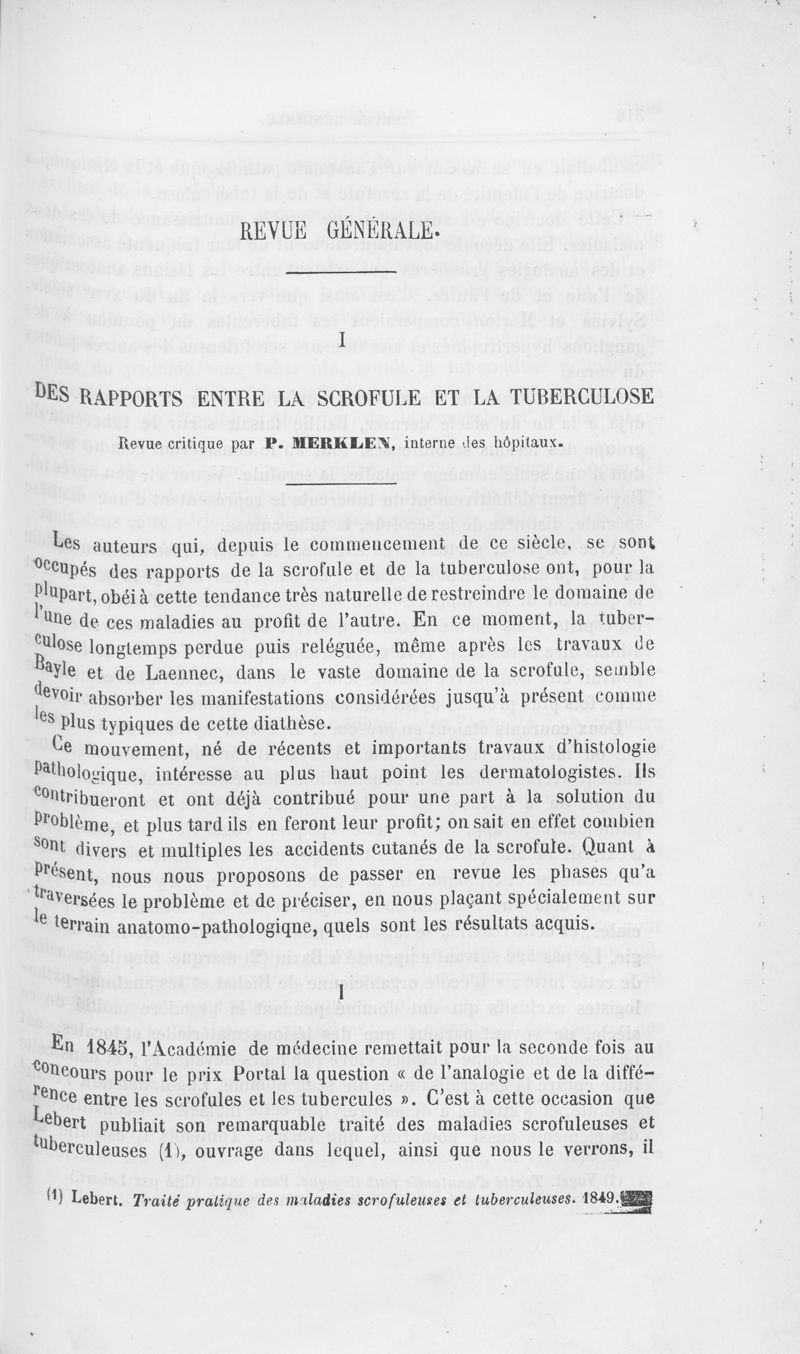 REVUE GÉNÉRALE.

I

DES RAPPORTS ENTRE LA SCROFULE ET LA TUBERCULOSE

Revue critique par P. MERKLEN, interne des hôpitaux.

Les auteurs qui, depuis le commencement de ce siècle, se sont occupés des rapports de la scrofule et de la tuberculose ont, pour la plupart, obéi à cette tendance très naturelle de restreindre le domaine de l'une de ces maladies au profit de l'autre. En ce moment, la tuberculose longtemps perdue puis reléguée, même après les travaux de Bayle et de Laennec, dans le vaste domaine de la scrofule, semble devoir absorber les manifestations considérées jusqu'à présent comme les plus typiques de cette diathèse.

Ce mouvement, né de récents et importants travaux d'histologie pathologique, intéresse au plus haut point les dermatologistes. Ils contribueront et ont déjà contribué pour une part à la solution du problème, et plus tard ils en feront leur profit; on sait en effet combien sont divers et multiples les accidents cutanés de la scrofule. Quant à présent, nous nous proposons de passer en revue les phases qu'a traversées le problème et de préciser, en nous plaçant spécialement sur le terrain anatomo-pathologiqne, quels sont les résultats acquis.

I

En 1845, l'Académie de médecine remettait pour la seconde fois au concours pour le prix Portal la question « de l'analogie et de la différence entre les scrofules et les tubercules ». C'est à cette occasion que Lebert publiait son remarquable traité des maladies scrofuleuses et tuberculeuses (1), ouvrage dans lequel, ainsi que nous le verrons, il

(1) Lebert. Traité pratique des maladies scrofuleuses et tuberculeuses. 1849.